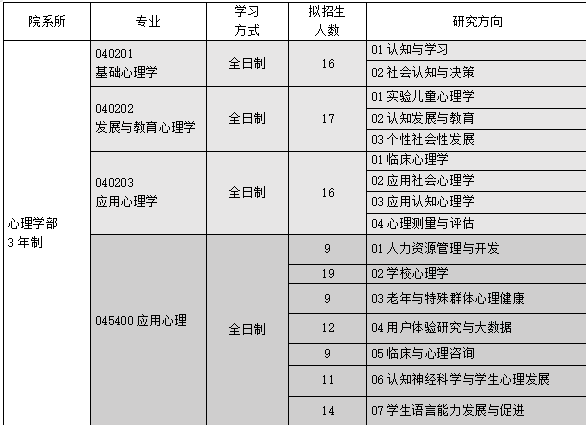 | 院系所 | 专业 | 学习方式 | 拟招生人数 | 研究方向 |
|---|---|---|---|---|
| 心理学部 3 年制 | 040201 基础心理学 | 全日制 | 16 | 01 认知与学习 |
| | | | | 02 社会认知与决策 |
| | 040202 发展与教育心理学 | 全日制 | 17 | 01 实验儿童心理学 |
| | | | | 02 认知发展与教育 |
| | | | | 03 个性社会性发展 |
| | 040203 应用心理学 | 全日制 | 16 | 01 临床心理学 |
| | | | | 02 应用社会心理学 |
| | | | | 03 应用认知心理学 |
| | | | | 04 心理测量与评估 |
| | 045400 应用心理 | 全日制 | 9 | 01 人力资源管理与开发 |
| | | | 19 | 02 学校心理学 |
| | | | 9 | 03 老年与特殊群体心理健康 |
| | | | 12 | 04 用户体验研究与大数据 |
| | | | 9 | 05 临床与心理咨询 |
| | | | 11 | 06 认知神经科学与学生心理发展 |
| | | | 14 | 07 学生语言能力发展与促进 |